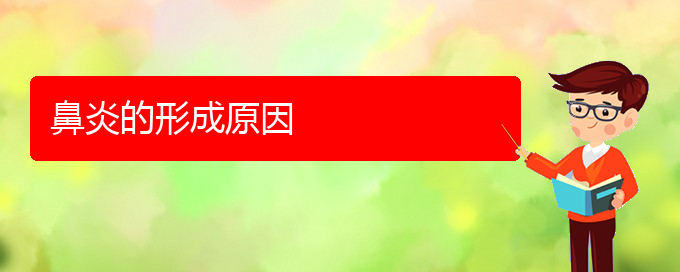 鼻炎的形成原因